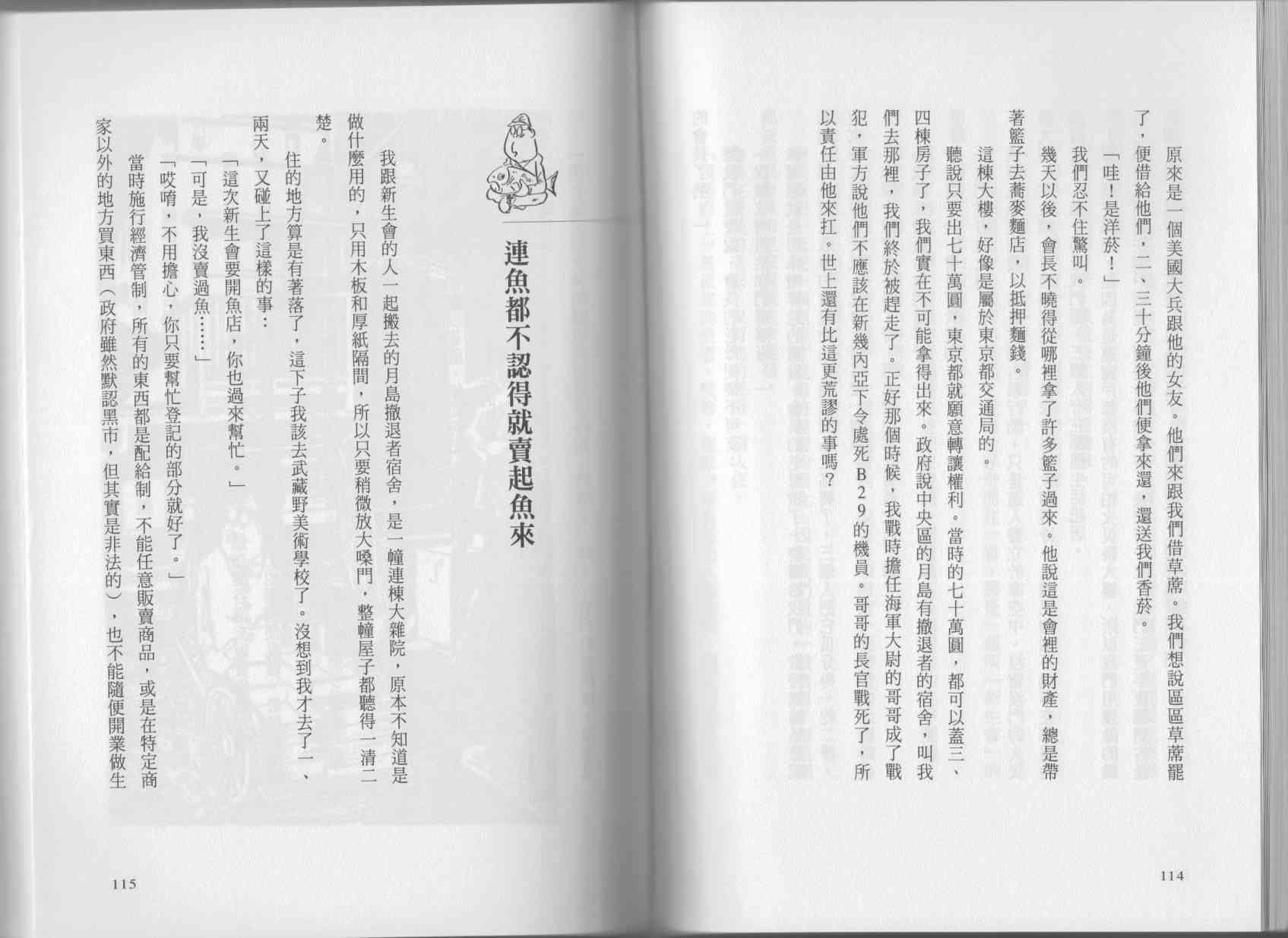 原來是一個美國大兵跟他的女友。他們來跟我們借草蓆。我們想說區區草蓆罷了，便借給他們，二、三十分鐘後他們便拿來還，還送我們香菸。

「哇！是洋菸！」

我們忍不住驚叫。

幾天以後，會長不曉得從哪裡拿了許多籃子過來。他說這是會裡的財產，總是帶著籃子去蕎麥麵店，以抵押麵錢。

這棟大樓，好像是屬於東京都交通局的。

聽說只要出七十萬圓，東京都就願意轉讓權利。當時的七十萬圓，都可以蓋三、四棟房子了，我們實在不可能拿得出來。政府說中央區的月島有撤退者的宿舍，叫我們去那裡，我們終於被趕走了。正好那個時候，我戰時擔任海軍大尉的哥哥成了戰犯，軍方說他們不應該在新幾內亞下令處死B29的機員。哥哥的長官戰死了，所以責任由他來扛。世上還有比這更荒謬的事嗎？

114

連魚都不認得就賣起魚來

我跟新生會的人一起搬去的月島撤退者宿舍，是一幢連棟大雜院，原本不知道是做什麼用的，只用木板和厚紙隔間，所以只要稍微放大嗓門，整幢屋子都聽得一清二楚。

住的地方算是有著落了，這下子我該去武藏野美術學校了。沒想到我才去了一、兩天，又碰上了這樣的事：

「這次新生會要開魚店，你也過來幫忙。」

「可是，我沒賣過魚……」

「哎唷，不用擔心，你只要幫忙登記的部分就好了。」

當時施行經濟管制，所有的東西都是配給制，不能任意販賣商品，或是在特定商家以外的地方買東西（政府雖然默認黑市，但其實是非法的），也不能隨便開業做生

115